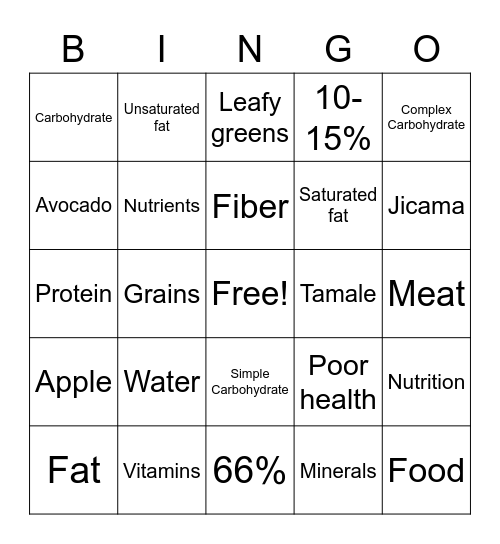 | B | I | N | G | O |
|---|---|---|---|---|
| Carbohydrate | Unsaturated fat | Leafy greens | 10-15% | Complex Carbohydrate |
| Avocado | Nutrients | Fiber | Saturated fat | Jicama |
| Protein | Grains | Free! | Tamale | Meat |
| Apple | Water | Simple Carbohydrate | Poor health | Nutrition |
| Fat | Vitamins | 66% | Minerals | Food |